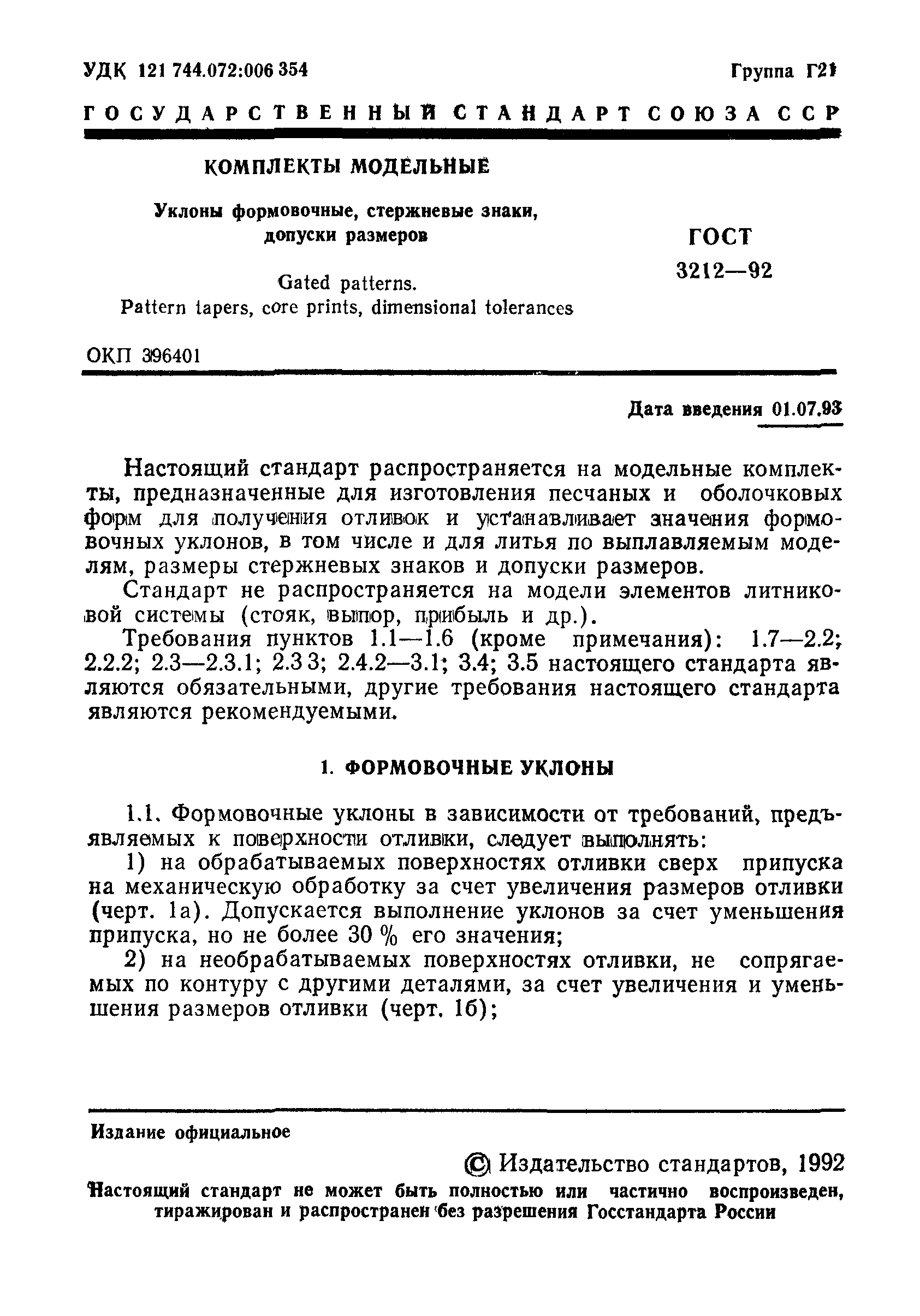 УДК 121 744.072:006 354

Группа Г21

ГОСУДАРСТВЕННЫЙ СТАНДАРТ СОЮЗА ССР

КОМПЛЕКТЫ МОДЕЛЬНЫЕ

Уклоны формовочные, стержневые знаки, допуски размеров

Gated patterns.
Pattern tapers, core prints, dimensional tolerances

ГОСТ
3212—92

ОКП 396401

Дата введения 01.07.93

Настоящий стандарт распространяется на модельные комплекты, предназначенные для изготовления песчаных и оболочковых форм для получения отливок и устанавливает значения формовочных уклонов, в том числе и для литья по выплавляемым моделям, размеры стержневых знаков и допуски размеров.

Стандарт не распространяется на модели элементов литниковой системы (стояк, выпор, прибыль и др.).

Требования пунктов 1.1—1.6 (кроме примечания): 1.7—2.2; 2.2.2; 2.3—2.3.1; 2.3 3; 2.4.2—3.1; 3.4; 3.5 настоящего стандарта являются обязательными, другие требования настоящего стандарта являются рекомендуемыми.

1. ФОРМОВОЧНЫЕ УКЛОНЫ

1.1. Формовочные уклоны в зависимости от требований, предъявляемых к поверхности отливки, следует выполнять:

1) на обрабатываемых поверхностях отливки сверх припуска на механическую обработку за счет увеличения размеров отливки (черт. 1а). Допускается выполнение уклонов за счет уменьшения припуска, но не более 30 % его значения;

2) на необрабатываемых поверхностях отливки, не сопрягаемых по контуру с другими деталями, за счет увеличения и уменьшения размеров отливки (черт. 1б);

Издание официальное

© Издательство стандартов, 1992

Настоящий стандарт не может быть полностью или частично воспроизведен, тиражирован и распространен без разрешения Госстандарта России